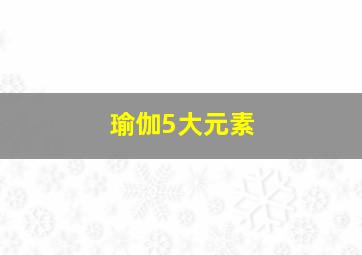 瑜伽5大元素